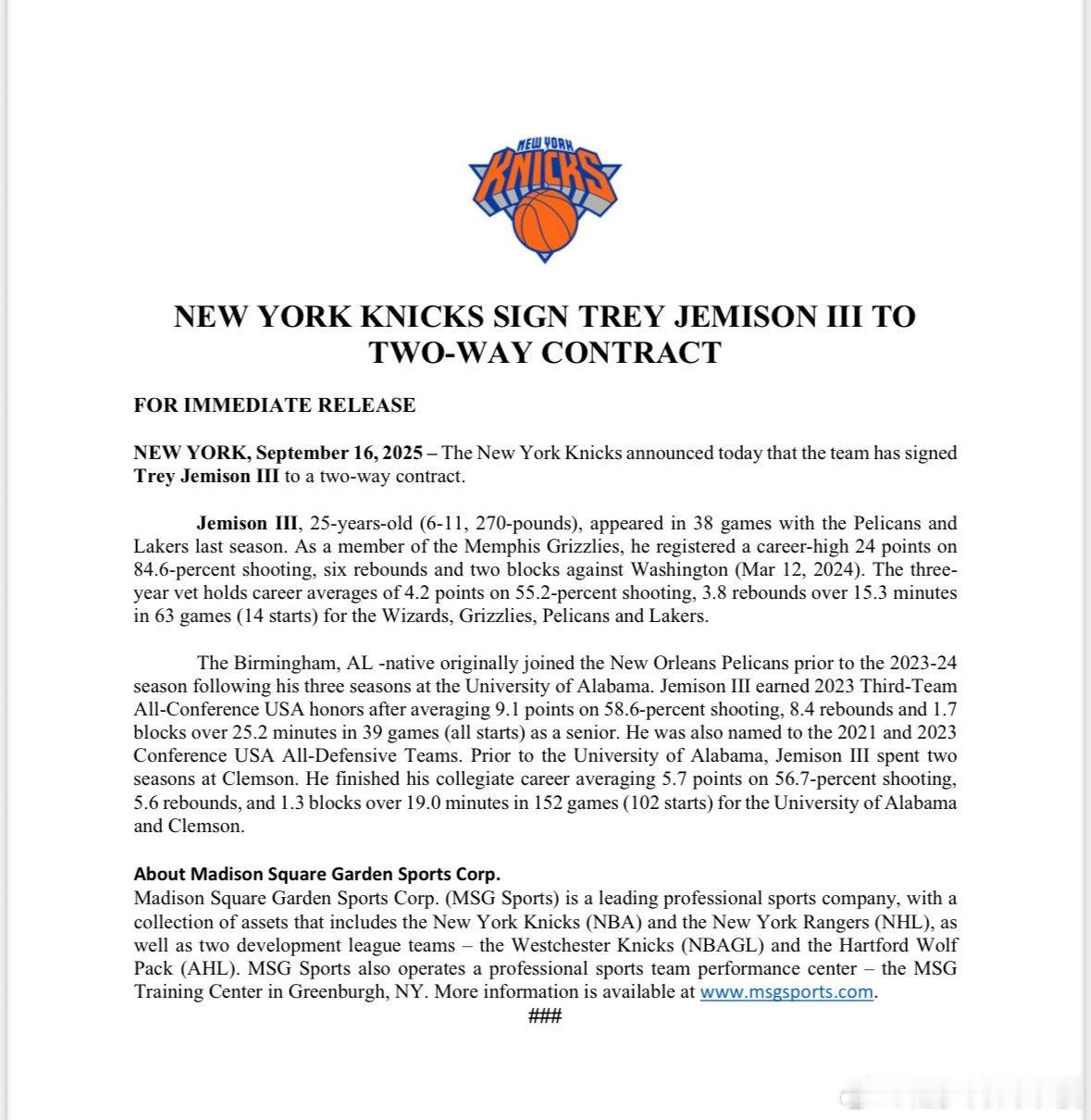 NEW YORK
KNICKS

NEW YORK KNICKS SIGN TREY JEMISON III TO TWO-WAY CONTRACT

FOR IMMEDIATE RELEASE

NEW YORK, September 16, 2025 – The New York Knicks announced today that the team has signed Trey Jemison III to a two-way contract.

Jemison III, 25-years-old (6-11, 270-pounds), appeared in 38 games with the Pelicans and Lakers last season. As a member of the Memphis Grizzlies, he registered a career-high 24 points on 84.6-percent shooting, six rebounds and two blocks against Washington (Mar 12, 2024). The three-year vet holds career averages of 4.2 points on 55.2-percent shooting, 3.8 rebounds over 15.3 minutes in 63 games (14 starts) for the Wizards, Grizzlies, Pelicans and Lakers.

The Birmingham, AL -native originally joined the New Orleans Pelicans prior to the 2023-24 season following his three seasons at the University of Alabama. Jemison III earned 2023 Third-Team All-Conference USA honors after averaging 9.1 points on 58.6-percent shooting, 8.4 rebounds and 1.7 blocks over 25.2 minutes in 39 games (all starts) as a senior. He was also named to the 2021 and 2023 Conference USA All-Defensive Teams. Prior to the University of Alabama, Jemison III spent two seasons at Clemson. He finished his collegiate career averaging 5.7 points on 56.7-percent shooting, 5.6 rebounds, and 1.3 blocks over 19.0 minutes in 152 games (102 starts) for the University of Alabama and Clemson.

About Madison Square Garden Sports Corp.
Madison Square Garden Sports Corp. (MSG Sports) is a leading professional sports company, with a collection of assets that includes the New York Knicks (NBA) and the New York Rangers (NHL), as well as two development league teams – the Westchester Knicks (NBAGL) and the Hartford Wolf Pack (AHL). MSG Sports also operates a professional sports team performance center – the MSG Training Center in Greenburgh, NY. More information is available at www.msgsports.com.
###